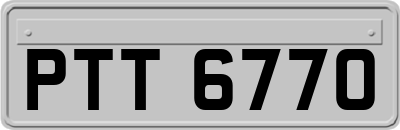 PTT 6770